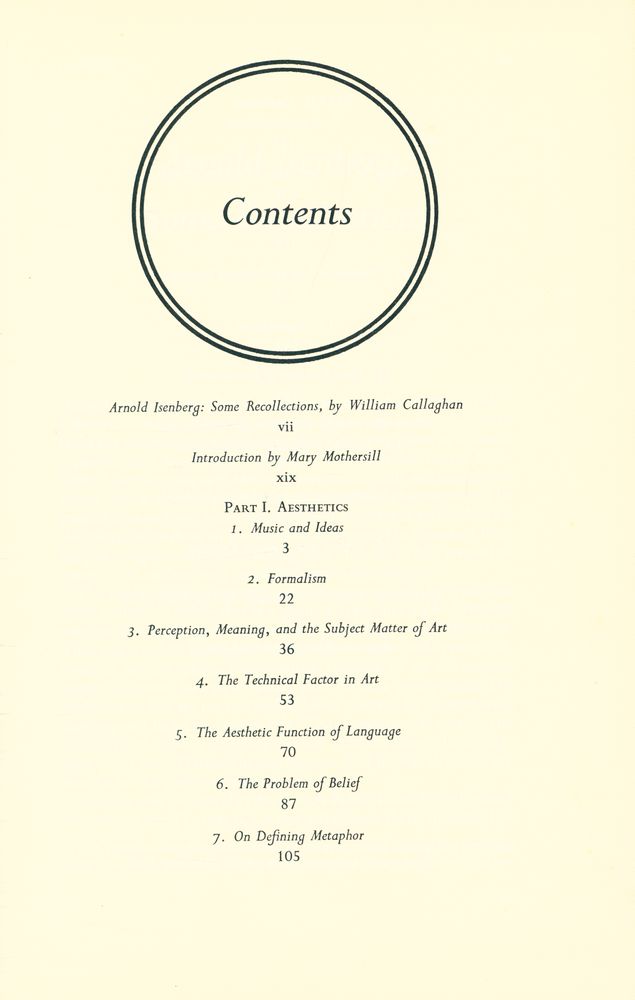 Contents

Arnold Isenberg: Some Recollections, by William Callaghan
vii

Introduction by Mary Mothersill
xix

PART I. AESTHETICS
1. Music and Ideas
3

2. Formalism
22

3. Perception, Meaning, and the Subject Matter of Art
36

4. The Technical Factor in Art
53

5. The Aesthetic Function of Language
70

6. The Problem of Belief
87

7. On Defining Metaphor
105